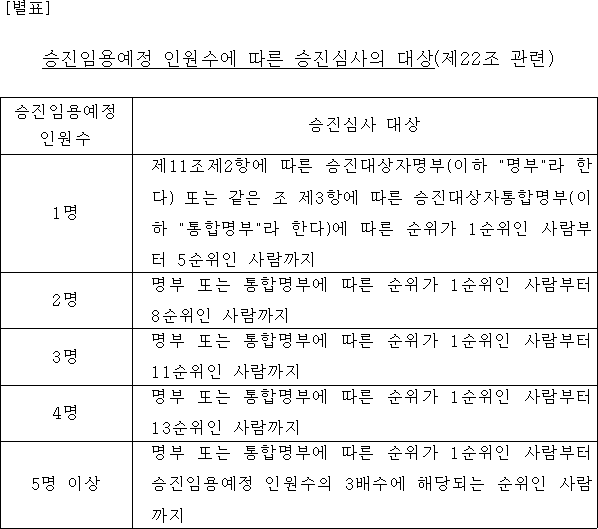 [별표]

승진임용예정 인원수에 따른 승진심사의 대상(제22조 관련)

| 승진임용예정 인원수 | 승진심사 대상 |
|---|---|
| 1명 | 제11조제2항에 따른 승진대상자명부(이하 "명부"라 한다) 또는 같은 조 제3항에 따른 승진대상자통합명부(이하 "통합명부"라 한다)에 따른 순위가 1순위인 사람부터 5순위인 사람까지 |
| 2명 | 명부 또는 통합명부에 따른 순위가 1순위인 사람부터 8순위인 사람까지 |
| 3명 | 명부 또는 통합명부에 따른 순위가 1순위인 사람부터 11순위인 사람까지 |
| 4명 | 명부 또는 통합명부에 따른 순위가 1순위인 사람부터 13순위인 사람까지 |
| 5명 이상 | 명부 또는 통합명부에 따른 순위가 1순위인 사람부터 승진임용예정 인원수의 3배수에 해당되는 순위인 사람까지 |